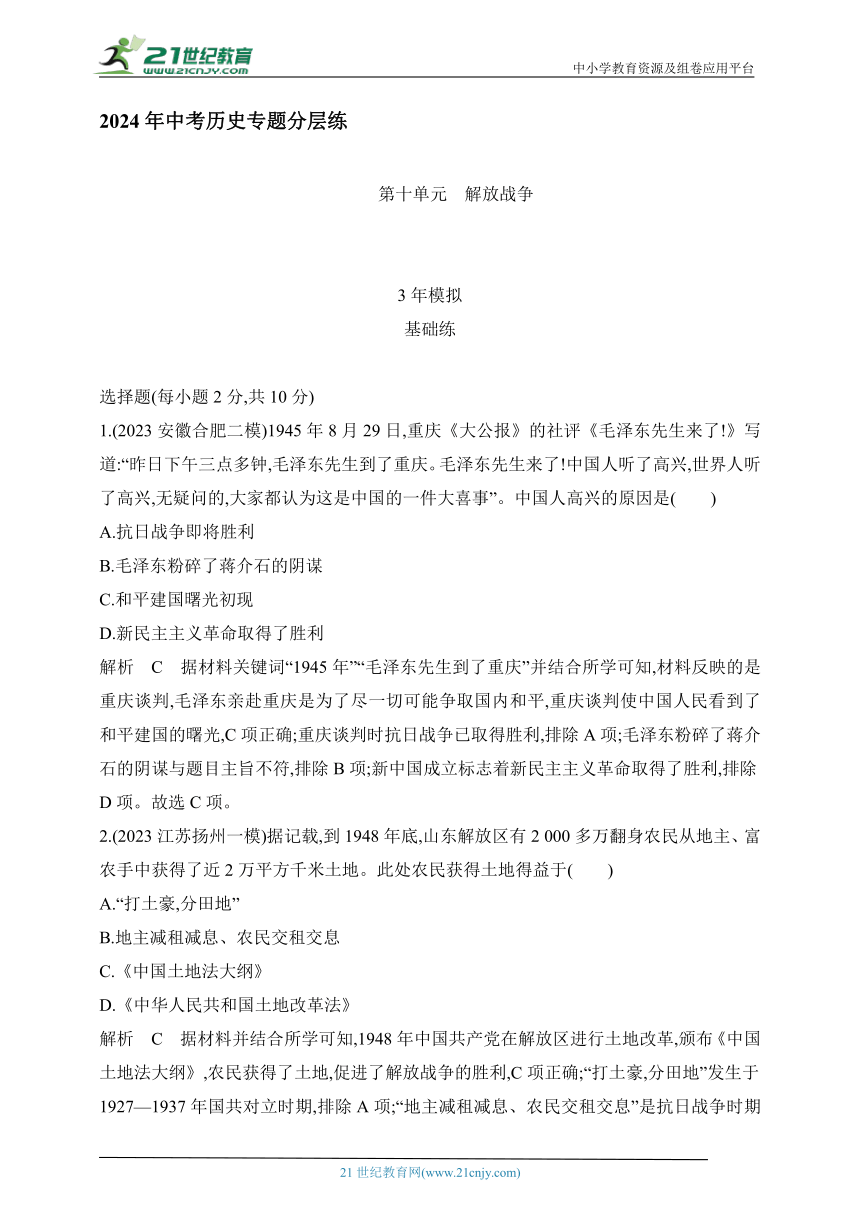 21世纪教育
www.21cnjy.com
中小学教育资源及组卷应用平台

2024年中考历史专题分层练

第十单元　解放战争

3年模拟
基础练

选择题(每小题2分,共10分)
1.(2023安徽合肥二模)1945年8月29日,重庆《大公报》的社评《毛泽东先生来了!》写道:“昨日下午三点多钟,毛泽东先生到了重庆。毛泽东先生来了!中国人听了高兴,世界人听了高兴,无疑问的,大家都认为这是中国的一件大喜事”。中国人高兴的原因是(　　)
A.抗日战争即将胜利
B.毛泽东粉碎了蒋介石的阴谋
C.和平建国曙光初现
D.新民主主义革命取得了胜利
解析　C　据材料关键词“1945年”“毛泽东先生到了重庆”并结合所学可知,材料反映的是重庆谈判,毛泽东亲赴重庆是为了尽一切可能争取国内和平,重庆谈判使中国人民看到了和平建国的曙光,C项正确;重庆谈判时抗日战争已取得胜利,排除A项;毛泽东粉碎了蒋介石的阴谋与题目主旨不符,排除B项;新中国成立标志着新民主主义革命取得了胜利,排除D项。故选C项。
2.(2023江苏扬州一模)据记载,到1948年底,山东解放区有2 000多万翻身农民从地主、富农手中获得了近2万平方千米土地。此处农民获得土地得益于(　　)
A.“打土豪,分田地”
B.地主减租减息、农民交租交息
C.《中国土地法大纲》
D.《中华人民共和国土地改革法》
解析　C　据材料并结合所学可知,1948年中国共产党在解放区进行土地改革,颁布《中国土地法大纲》,农民获得了土地,促进了解放战争的胜利,C项正确;“打土豪,分田地”发生于1927—1937年国共对立时期,排除A项;“地主减租减息、农民交租交息”是抗日战争时期

21世纪教育网(www.21cnjy.com)